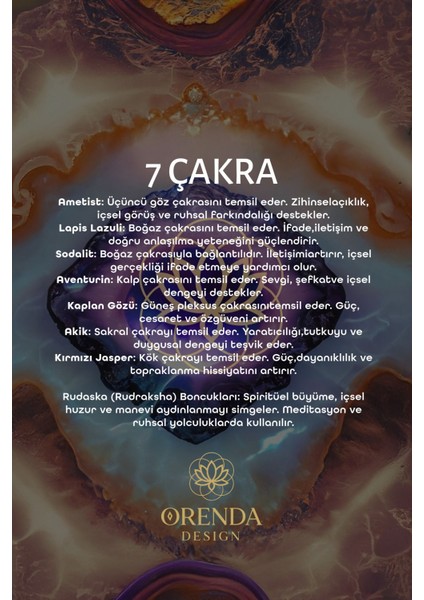 7 ÇAKRA

Ametist: Üçüncü göz çakrasını temsil eder. Zihinselaçıklık, içsel görüş ve ruhsal farkındalığı destekler.
Lapis Lazuli: Boğaz çakrasını temsil eder. İfade,iletişim ve doğru anlaşılma yeteneğini güçlendirir.
Sodalit: Boğaz çakrasıyla bağlantılıdır. İletişimiartırır, içsel gerçekliği ifade etmeye yardımcı olur.
Aventurin: Kalp çakrasını temsil eder. Sevgi, şefkatve içsel dengeyi destekler.
Kaplan Gözü: Güneş pleksus çakrasınıtemsil eder. Güç, cesaret ve özgüveni artırır.
Akik: Sakral çakrayı temsil eder. Yaratıcılığı,tutkuyu ve duygusal dengeyi teşvik eder.
Kırmızı Jasper: Kök çakrayı temsil eder. Güç,dayanıklılık ve topraklanma hissiyatını artırır.

Rudaska (Rudraksha) Boncukları: Spiritüel büyüme, içsel huzur ve manevi aydınlanmayı simgeler. Meditasyon ve ruhsal yolculuklarda kullanılır.

ORENDA
DESIGN